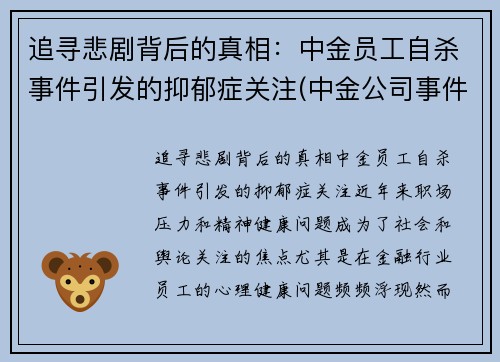 追寻悲剧背后的真相：中金员工自杀事件引发的抑郁症关注(中金公司事件

追寻悲剧背后的真相中金员工自杀事件引发的抑郁症关注近年来职场压力和精神健康问题成为了社会和舆论关注的焦点尤其是在金融行业员工的心理健康问题频频浮现然而